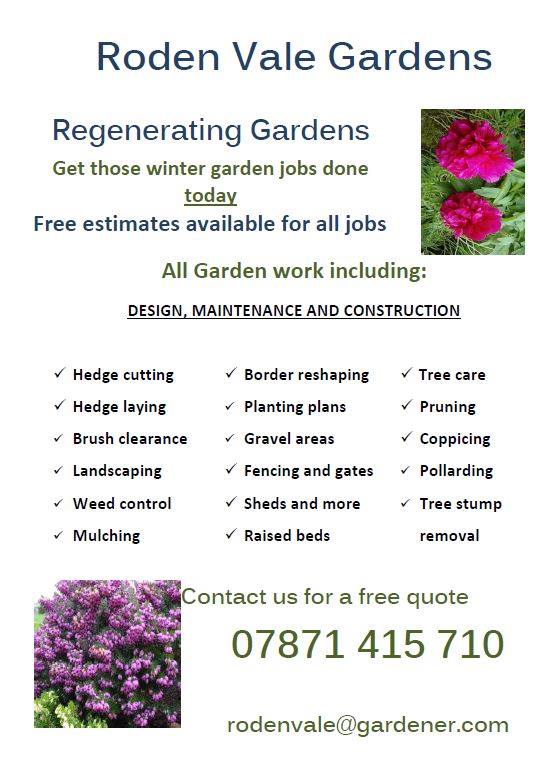 Roden Vale Gardens

Regenerating Gardens

Get those winter garden jobs done today

Free estimates available for all jobs

All Garden work including:

DESIGN, MAINTENANCE AND CONSTRUCTION

✓ Hedge cutting
✓ Hedge laying
✓ Brush clearance
✓ Landscaping
✓ Weed control
✓ Mulching

✓ Border reshaping
✓ Planting plans
✓ Gravel areas
✓ Fencing and gates
✓ Sheds and more
✓ Raised beds

✓ Tree care
✓ Pruning
✓ Coppicing
✓ Pollarding
✓ Tree stump removal

Contact us for a free quote

07871 415 710

rodenvale@gardener.com